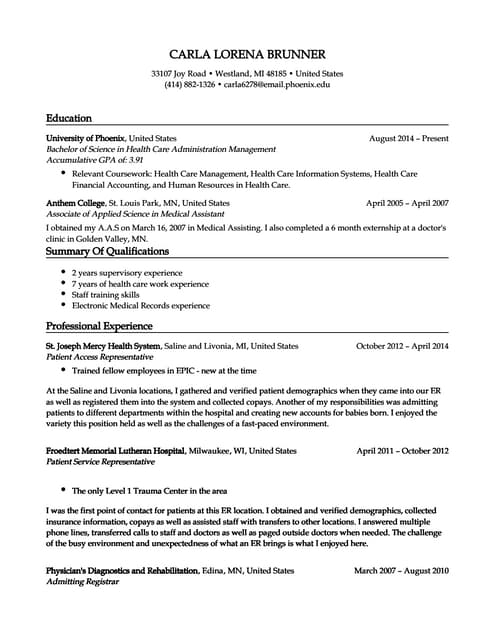 CARLA LORENA BRUNNER

33107 Joy Road • Westland, MI 48185 • United States
(414) 882-1326 • carla6278@email.phoenix.edu

Education

University of Phoenix, United States August 2014 – Present
Bachelor of Science in Health Care Administration Management
Accumulative GPA of: 3.91

• Relevant Coursework: Health Care Management, Health Care Information Systems, Health Care Financial Accounting, and Human Resources in Health Care.

Anthem College, St. Louis Park, MN, United States April 2005 – April 2007
Associate of Applied Science in Medical Assistant
I obtained my A.A.S on March 16, 2007 in Medical Assisting. I also completed a 6 month externship at a doctor's clinic in Golden Valley, MN.

Summary Of Qualifications

• 2 years supervisory experience
• 7 years of health care work experience
• Staff training skills
• Electronic Medical Records experience

Professional Experience

St. Joseph Mercy Health System, Saline and Livonia, MI, United States October 2012 – April 2014
Patient Access Representative

• Trained fellow employees in EPIC - new at the time

At the Saline and Livonia locations, I gathered and verified patient demographics when they came into our ER as well as registered them into the system and collected copays. Another of my responsibilities was admitting patients to different departments within the hospital and creating new accounts for babies born. I enjoyed the variety this position held as well as the challenges of a fast-paced environment.

Froedtert Memorial Lutheran Hospital, Milwaukee, WI, United States April 2011 – October 2012
Patient Service Representative

• The only Level 1 Trauma Center in the area

I was the first point of contact for patients at this ER location. I obtained and verified demographics, collected insurance information, copays as well as assisted staff with transfers to other locations. I answered multiple phone lines, transferred calls to staff and doctors as well as paged outside doctors when needed. The challenge of the busy environment and unexpectedness of what an ER brings is what I enjoyed here.

Physician's Diagnostics and Rehabilitation, Edina, MN, United States March 2007 – August 2010
Admitting Registrar